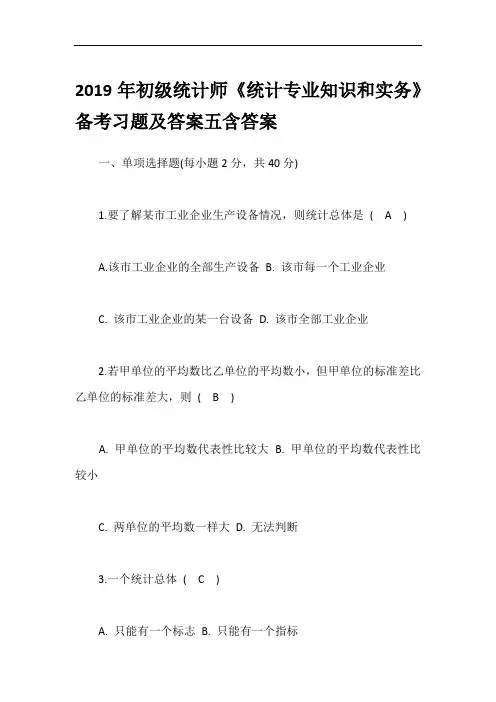 2019 年初级统计师《统计专业知识和实务》备考习题及答案五含答案

一、单项选择题(每小题 2 分，共 40 分)

1.要了解某市工业企业生产设备情况，则统计总体是 ( A )

A.该市工业企业的全部生产设备 B. 该市每一个工业企业

C. 该市工业企业的某一台设备 D. 该市全部工业企业

2.若甲单位的平均数比乙单位的平均数小，但甲单位的标准差比乙单位的标准差大，则 ( B )

A. 甲单位的平均数代表性比较大 B. 甲单位的平均数代表性比较小

C. 两单位的平均数一样大 D. 无法判断

3.一个统计总体 ( C )

A. 只能有一个标志 B. 只能有一个指标